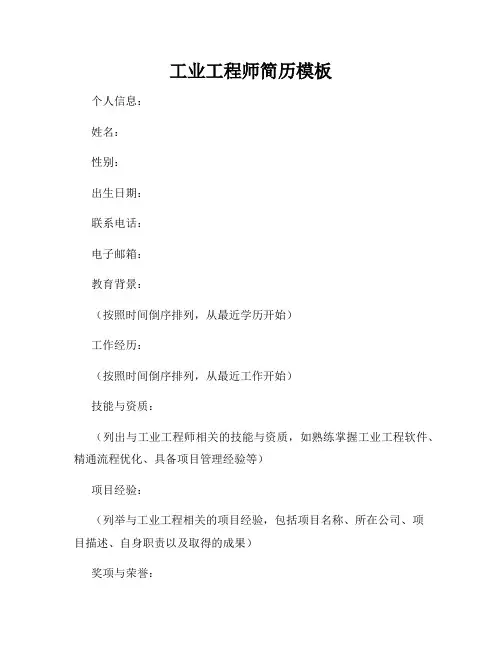 工业工程师简历模板

个人信息：

姓名：

性别：

出生日期：

联系电话：

电子邮箱：

教育背景：

（按照时间倒序排列，从最近学历开始）

工作经历：

（按照时间倒序排列，从最近工作开始）

技能与资质：

（列出与工业工程师相关的技能与资质，如熟练掌握工业工程软件、精通流程优化、具备项目管理经验等）

项目经验：

（列举与工业工程相关的项目经验，包括项目名称、所在公司、项目描述、自身职责以及取得的成果）

奖项与荣誉：